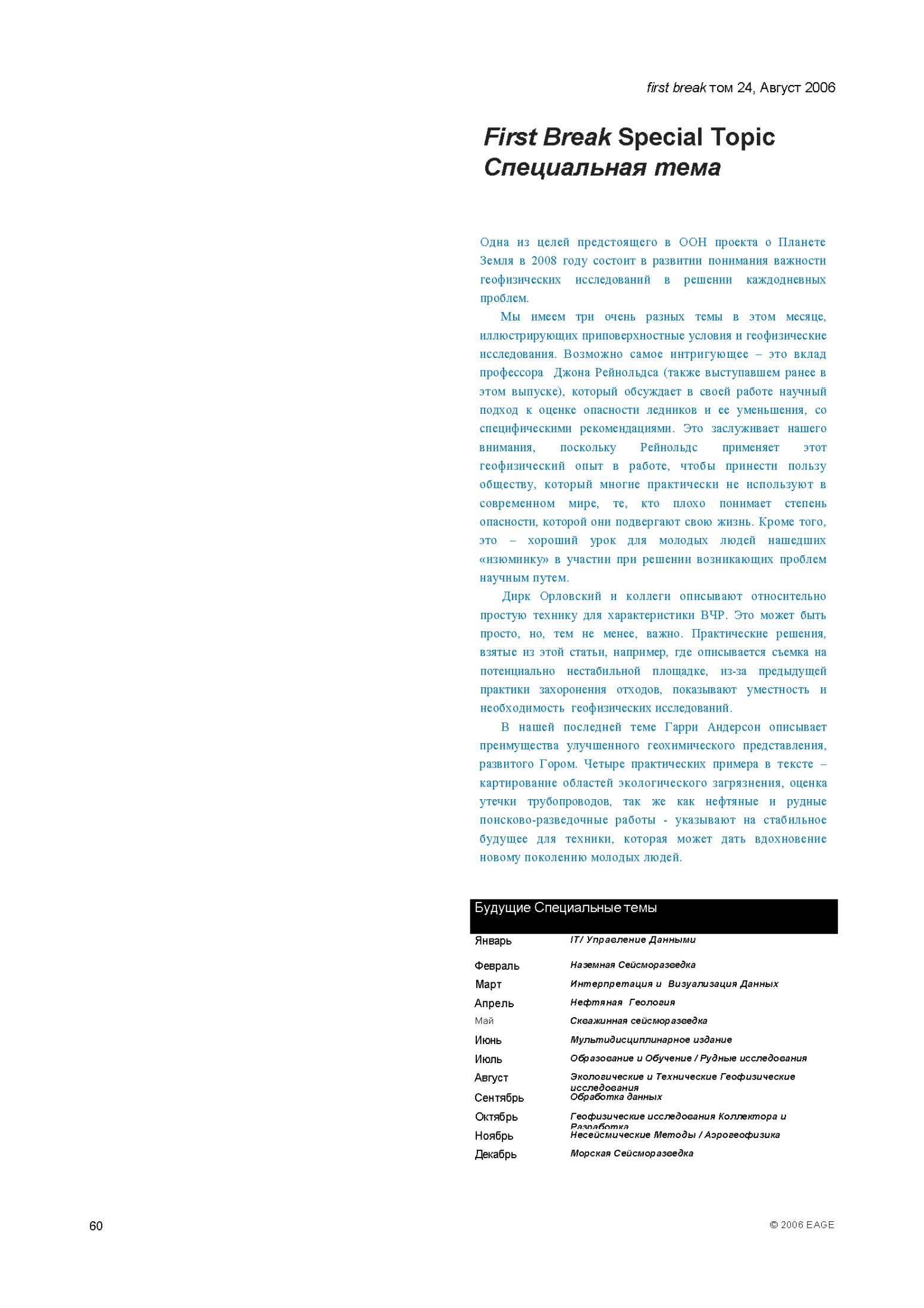 first break том 24, Август 2006

First Break Special Topic
Специальная тема

Одна из целей предстоящего в ООН проекта о Планете Земля в 2008 году состоит в развитии понимания важности геофизических исследований в решении каждодневных проблем.

Мы имеем три очень разных темы в этом месяце, иллюстрирующих приповерхностные условия и геофизические исследования. Возможно самое интригующее – это вклад профессора Джона Рейнольдса (также выступавшем ранее в этом выпуске), который обсуждает в своей работе научный подход к оценке опасности ледников и ее уменьшения, со специфическими рекомендациями. Это заслуживает нашего внимания, поскольку Рейнольдс применяет этот геофизический опыт в работе, чтобы принести пользу обществу, который многие практически не используют в современном мире, те, кто плохо понимает степень опасности, которой они подвергают свою жизнь. Кроме того, это – хороший урок для молодых людей нашедших «изюминку» в участии при решении возникающих проблем научным путем.

Дирк Орловский и коллеги описывают относительно простую технику для характеристики ВЧР. Это может быть просто, но, тем не менее, важно. Практические решения, взятые из этой статьи, например, где описывается съемка на потенциально нестабильной площадке, из-за предыдущей практики захоронения отходов, показывают уместность и необходимость геофизических исследований.

В нашей последней теме Гарри Андерсон описывает преимущества улучшенного геохимического представления, развитого Гором. Четыре практических примера в тексте – картирование областей экологического загрязнения, оценка утечки трубопроводов, так же как нефтяные и рудные поисково-разведочные работы - указывают на стабильное будущее для техники, которая может дать вдохновение новому поколению молодых людей.

Будущие Специальные темы

| | |
|---|---|
| Январь | IT/ Управление Данными |
| Февраль | Наземная Сейсморазведка |
| Март | Интерпретация и Визуализация Данных |
| Апрель | Нефтяная Геология |
| Май | Скважинная сейсморазведка |
| Июнь | Мультидисциплинарное издание |
| Июль | Образование и Обучение / Рудные исследования |
| Август | Экологические и Технические Геофизические исследования |
| Сентябрь | Обработка данных |
| Октябрь | Геофизические исследования Коллектора и Разработка |
| Ноябрь | Несейсмические Методы / Аэрогеофизика |
| Декабрь | Морская Сейсморазведка |

60

© 2006 EAGE